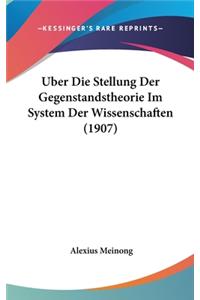 —KESSINGER'S RARE REPRINTS—

Uber Die Stellung Der Gegenstandstheorie Im System Der Wissenschaften (1907)

Alexius Meinong